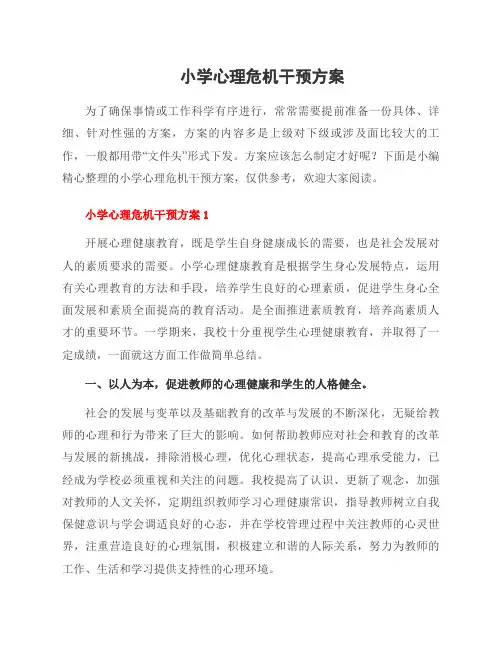 小学心理危机干预方案

为了确保事情或工作科学有序进行，常常需要提前准备一份具体、详细、针对性强的方案，方案的内容多是上级对下级或涉及面比较大的工作，一般都用带“文件头”形式下发。方案应该怎么制定才好呢？下面是小编精心整理的小学心理危机干预方案，仅供参考，欢迎大家阅读。

小学心理危机干预方案 1

开展心理健康教育，既是学生自身健康成长的需要，也是社会发展对人的素质要求的需要。小学心理健康教育是根据学生身心发展特点，运用有关心理教育的方法和手段，培养学生良好的心理素质，促进学生身心全面发展和素质全面提高的教育活动。是全面推进素质教育，培养高素质人才的重要环节。一学期来，我校十分重视学生心理健康教育，并取得了一定成绩，一面就这方面工作做简单总结。

一、以人为本，促进教师的心理健康和学生的人格健全。

社会的发展与变革以及基础教育的改革与发展的不断深化，无疑给教师的心理和行为带来了巨大的影响。如何帮助教师应对社会和教育的改革与发展的新挑战，排除消极心理，优化心理状态，提高心理承受能力，已经成为学校必须重视和关注的问题。我校提高了认识、更新了观念，加强对教师的人文关怀，定期组织教师学习心理健康常识，指导教师树立自我保健意识与学会调适良好的心态，并在学校管理过程中关注教师的心灵世界，注重营造良好的心理氛围，积极建立和谐的人际关系，努力为教师的工作、生活和学习提供支持性的心理环境。